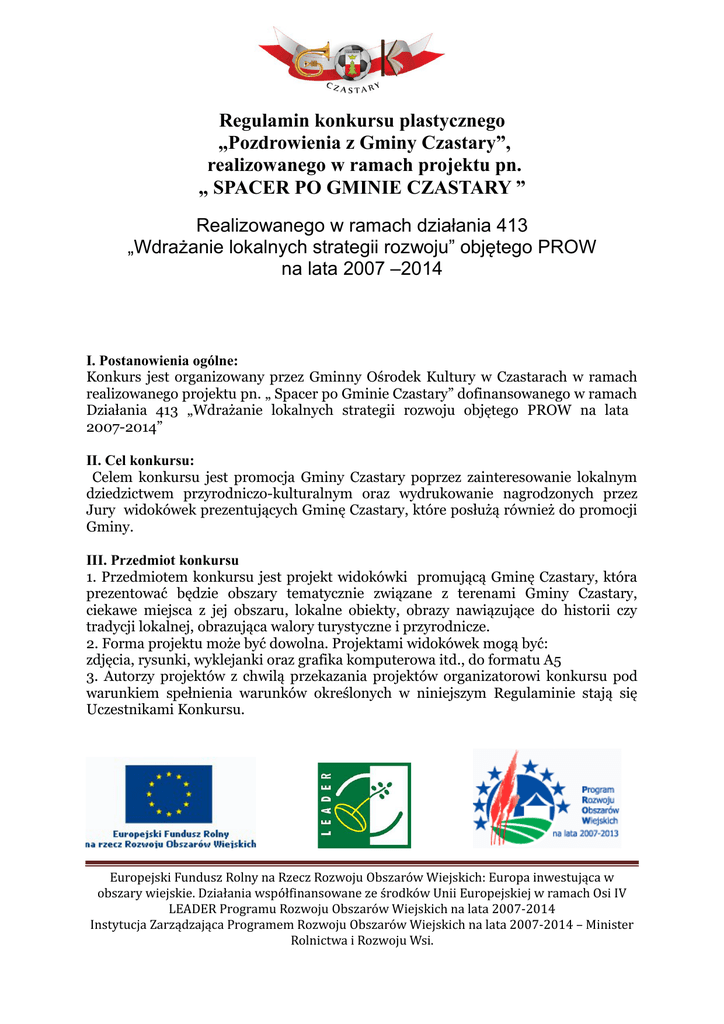 GOK
CZASTARY

Regulamin konkursu plastycznego „Pozdrowienia z Gminy Czastary”, realizowanego w ramach projektu pn. „ SPACER PO GMINIE CZASTARY ”

Realizowanego w ramach działania 413 „Wdrażanie lokalnych strategii rozwoju” objętego PROW na lata 2007 –2014

I. Postanowienia ogólne:
Konkurs jest organizowany przez Gminny Ośrodek Kultury w Czastarach w ramach realizowanego projektu pn. „ Spacer po Gminie Czastary” dofinansowanego w ramach Działania 413 „Wdrażanie lokalnych strategii rozwoju objętego PROW na lata 2007-2014”

II. Cel konkursu:
Celem konkursu jest promocja Gminy Czastary poprzez zainteresowanie lokalnym dziedzictwem przyrodniczo-kulturalnym oraz wydrukowanie nagrodzonych przez Jury widokówek prezentujących Gminę Czastary, które posłużą również do promocji Gminy.

III. Przedmiot konkursu
1. Przedmiotem konkursu jest projekt widokówki promującą Gminę Czastary, która prezentować będzie obszary tematycznie związane z terenami Gminy Czastary, ciekawe miejsca z jej obszaru, lokalne obiekty, obrazy nawiązujące do historii czy tradycji lokalnej, obrazująca walory turystyczne i przyrodnicze.
2. Forma projektu może być dowolna. Projektami widokówek mogą być: zdjęcia, rysunki, wyklejanki oraz grafika komputerowa itd., do formatu A5
3. Autorzy projektów z chwilą przekazania projektów organizatorowi konkursu pod warunkiem spełnienia warunków określonych w niniejszym Regulaminie stają się Uczestnikami Konkursu.

Europejski Fundusz Rolny na rzecz Rozwoju Obszarów Wiejskich

LEADER

Program Rozwoju Obszarów Wiejskich na lata 2007-2013

Europejski Fundusz Rolny na Rzecz Rozwoju Obszarów Wiejskich: Europa inwestująca w obszary wiejskie. Działania współfinansowane ze środków Unii Europejskiej w ramach Osi IV LEADER Programu Rozwoju Obszarów Wiejskich na lata 2007-2014
Instytucja Zarządzająca Programem Rozwoju Obszarów Wiejskich na lata 2007-2014 – Minister Rolnictwa i Rozwoju Wsi.